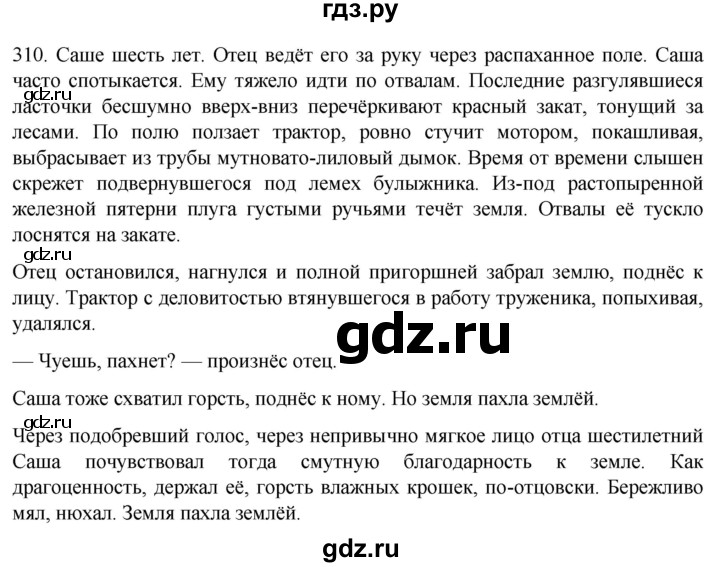 гдз.ру

310. Саше шесть лет. Отец ведёт его за руку через распаханное поле. Саша часто спотыкается. Ему тяжело идти по отвалам. Последние разгулявшиеся ласточки бесшумно вверх-вниз перечёркивают красный закат, тонущий за лесами. По полю ползает трактор, ровно стучит мотором, покашливая, выбрасывает из трубы мутновато-лиловый дымок. Время от времени слышен скрежет подвернувшегося под лемех булыжника. Из-под растопыренной железной пятерни плуга густыми ручьями течёт земля. Отвалы её тускло лоснятся на закате.

gdz.ru

gdz.ru

Отец остановился, нагнулся и полной пригоршней забрал землю, поднёс к лицу. Трактор с деловитостью втянувшегося в работу труженика, попыхивая, удалялся.

gdz.ru

— Чуешь, пахнет? — произнёс отец.

Саша тоже схватил горсть, поднёс к ному. Но земля пахла землёй.

gdz.ru

Через подобревший голос, через непривычно мягкое лицо отца шестилетний Саша почувствовал тогда смутную благодарность к земле. Как драгоценность, держал её, горсть влажных крошек, по-отцовски. Бережливо мял, нюхал. Земля пахла землёй.

gdz.ru